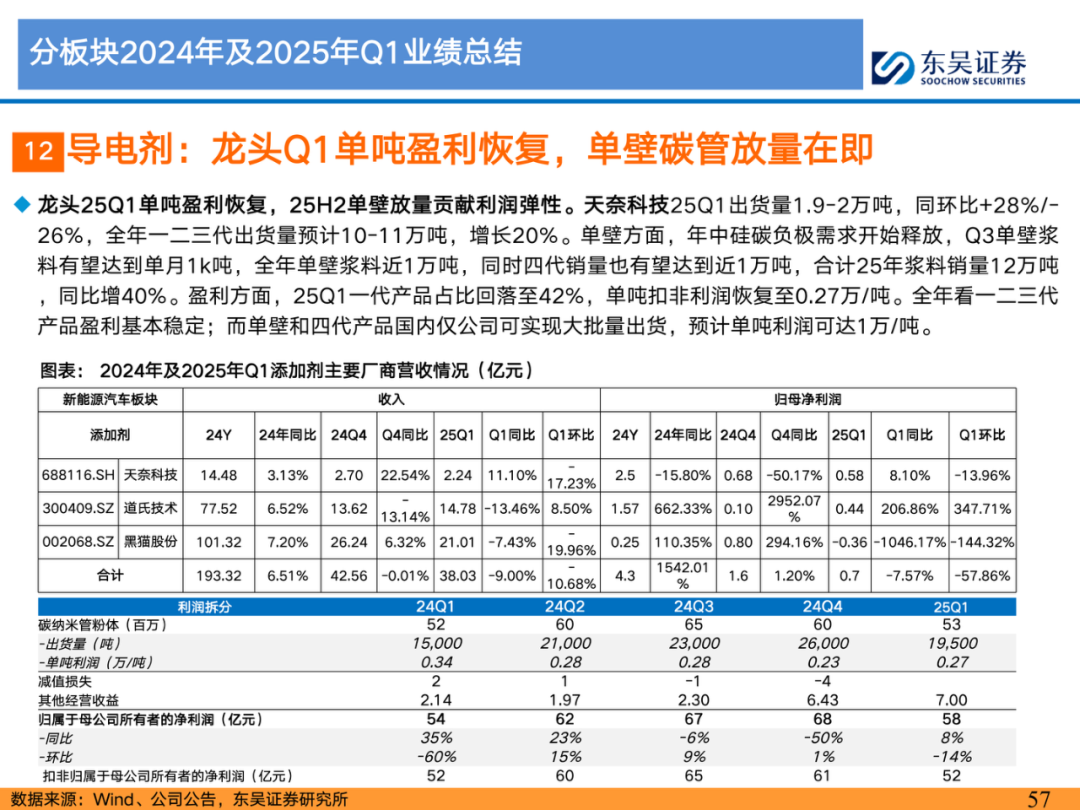 分板块2024年及2025年Q1业绩总结

东吴证券
SOOCHOW SECURITIES

12 导电剂：龙头Q1单吨盈利恢复，单壁碳管放量在即

◆ 龙头25Q1单吨盈利恢复，25H2单壁放量贡献利润弹性。天奈科技25Q1出货量1.9-2万吨，同环比+28%/-26%，全年一二三代出货量预计10-11万吨，增长20%。单壁方面，年中硅碳负极需求开始释放，Q3单壁浆料有望达到单月1k吨，全年单壁浆料近1万吨，同时四代销量也有望达到近1万吨，合计25年浆料销量12万吨，同比增40%。盈利方面，25Q1一代产品占比回落至42%，单吨扣非利润恢复至0.27万/吨。全年看一二三代产品盈利基本稳定；而单壁和四代产品国内仅公司可实现大批量出货，预计单吨利润可达1万/吨。

图表： 2024年及2025年Q1添加剂主要厂商营收情况（亿元）

| 新能源汽车板块 | | 收入 | | | | | | | 归母净利润 | | | | | | |
|---|---|---|---|---|---|---|---|---|---|---|---|---|---|---|---|
| 添加剂 | | 24Y | 24年同比 | 24Q4 | Q4同比 | 25Q1 | Q1同比 | Q1环比 | 24Y | 24年同比 | 24Q4 | Q4同比 | 25Q1 | Q1同比 | Q1环比 |
| 688116.SH | 天奈科技 | 14.48 | 3.13% | 2.70 | 22.54% | 2.24 | 11.10% | -17.23% | 2.5 | -15.80% | 0.68 | -50.17% | 0.58 | 8.10% | -13.96% |
| 300409.SZ | 道氏技术 | 77.52 | 6.52% | 13.62 | -13.14% | 14.78 | -13.46% | 8.50% | 1.57 | 662.33% | 0.10 | 2952.07% | 0.44 | 206.86% | 347.71% |
| 002068.SZ | 黑猫股份 | 101.32 | 7.20% | 26.24 | 6.32% | 21.01 | -7.43% | -19.96% | 0.25 | 110.35% | 0.80 | 294.16% | -0.36 | -1046.17% | -144.32% |
| 合计 | | 193.32 | 6.51% | 42.56 | -0.01% | 38.03 | -9.00% | -10.68% | 4.3 | 1542.01% | 1.6 | 1.20% | 0.7 | -7.57% | -57.86% |

| 利润拆分 | 24Q1 | 24Q2 | 24Q3 | 24Q4 | 25Q1 |
|---|---|---|---|---|---|
| 碳纳米管粉体（百万） | 52 | 60 | 65 | 60 | 53 |
| -出货量（吨） | 15,000 | 21,000 | 23,000 | 26,000 | 19,500 |
| -单吨利润（万/吨） | 0.34 | 0.28 | 0.28 | 0.23 | 0.27 |
| 减值损失 | 2 | 1 | -1 | -4 | |
| 其他经营收益 | 2.14 | 1.97 | 2.30 | 6.43 | 7.00 |
| 归属于母公司所有者的净利润（亿元） | 54 | 62 | 67 | 68 | 58 |
| -同比 | 35% | 23% | -6% | -50% | 8% |
| -环比 | -60% | 15% | 9% | 1% | -14% |
| 扣非归属于母公司所有者的净利润（亿元） | 52 | 60 | 65 | 61 | 52 |

数据来源：Wind、公司公告，东吴证券研究所

57